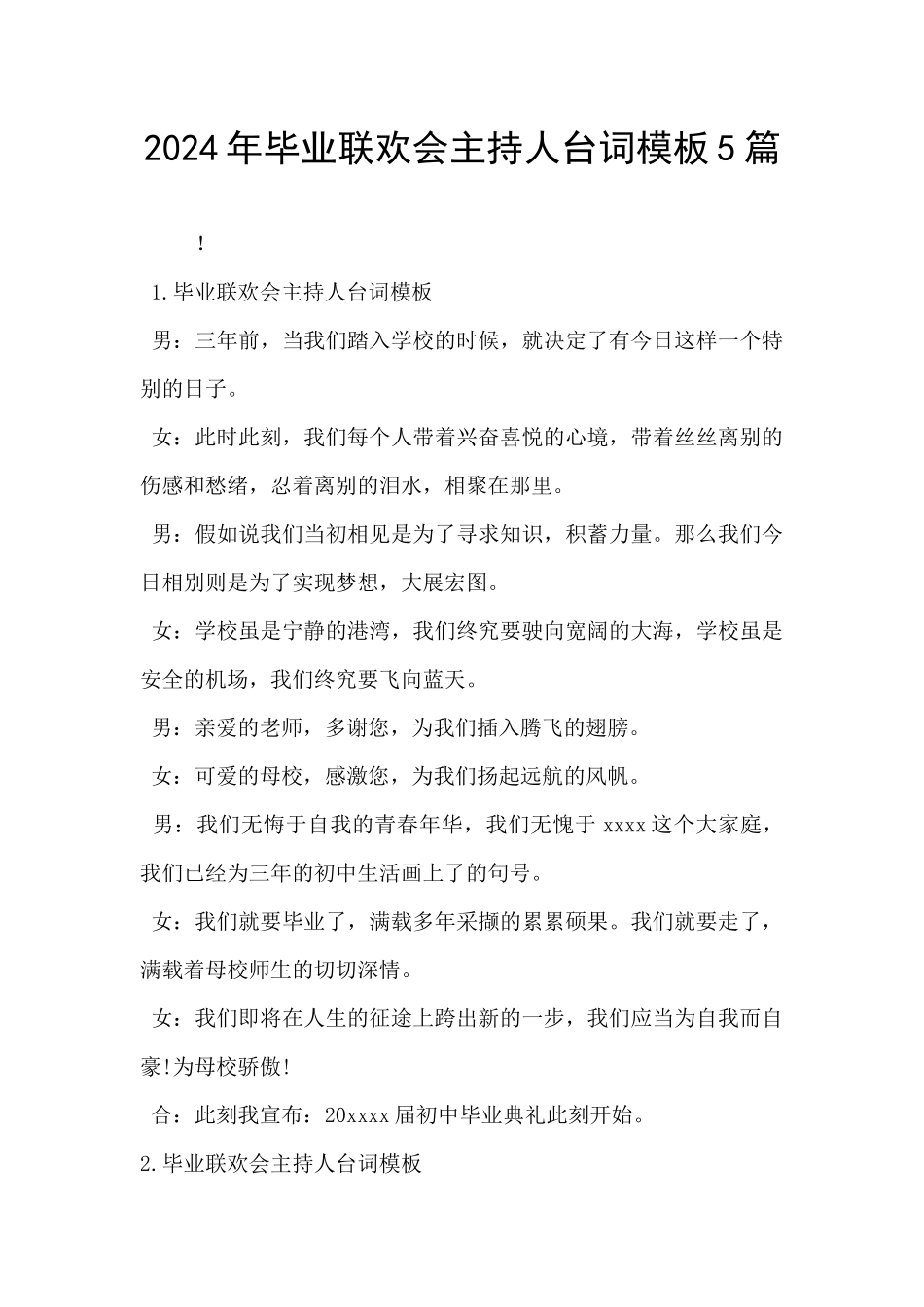 2024年毕业联欢会主持人台词模板5篇

!

1.毕业联欢会主持人台词模板

男：三年前，当我们踏入学校的时候，就决定了有今日这样一个特别的日子。

女：此时此刻，我们每个人带着兴奋喜悦的心境，带着丝丝离别的伤感和愁绪，忍着离别的泪水，相聚在那里。

男：假如说我们当初相见是为了寻求知识，积蓄力量。那么我们今日相别则是为了实现梦想，大展宏图。

女：学校虽是宁静的港湾，我们终究要驶向宽阔的大海，学校虽是安全的机场，我们终究要飞向蓝天。

男：亲爱的老师，多谢您，为我们插入腾飞的翅膀。

女：可爱的母校，感激您，为我们扬起远航的风帆。

男：我们无悔于自我的青春年华，我们无愧于xxxx这个大家庭，我们已经为三年的初中生活画上了的句号。

女：我们就要毕业了，满载多年采撷的累累硕果。我们就要走了，满载着母校师生的切切深情。

女：我们即将在人生的征途上跨出新的一步，我们应当为自我而自豪!为母校骄傲!

合：此刻我宣布：20xxxx届初中毕业典礼此刻开始。

2.毕业联欢会主持人台词模板